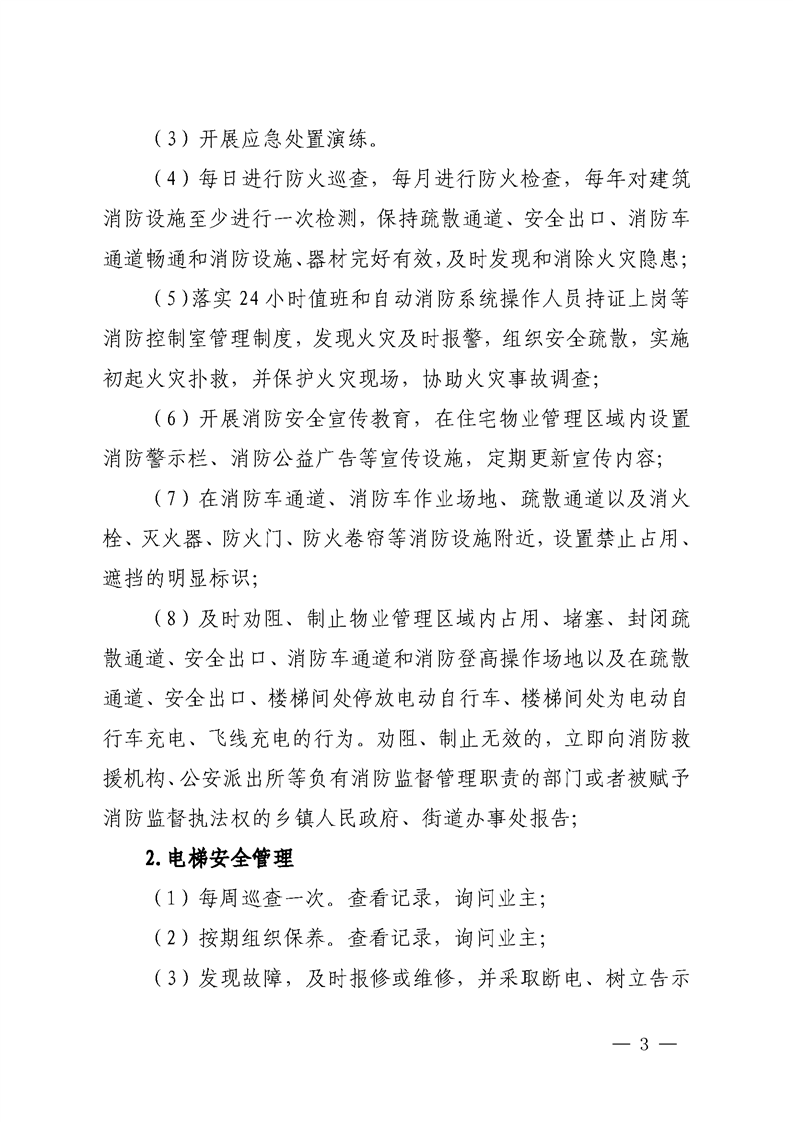 （3）开展应急处置演练。

（4）每日进行防火巡查，每月进行防火检查，每年对建筑消防设施至少进行一次检测，保持疏散通道、安全出口、消防车通道畅通和消防设施、器材完好有效，及时发现和消除火灾隐患；

（5）落实 24 小时值班和自动消防系统操作人员持证上岗等消防控制室管理制度，发现火灾及时报警，组织安全疏散，实施初起火灾扑救，并保护火灾现场，协助火灾事故调查；

（6）开展消防安全宣传教育，在住宅物业管理区域内设置消防警示栏、消防公益广告等宣传设施，定期更新宣传内容；

（7）在消防车通道、消防车作业场地、疏散通道以及消火栓、灭火器、防火门、防火卷帘等消防设施附近，设置禁止占用、遮挡的明显标识；

（8）及时劝阻、制止物业管理区域内占用、堵塞、封闭疏散通道、安全出口、消防车通道和消防登高操作场地以及在疏散通道、安全出口、楼梯间处停放电动自行车、楼梯间处为电动自行车充电、飞线充电的行为。劝阻、制止无效的，立即向消防救援机构、公安派出所等负有消防监督管理职责的部门或者被赋予消防监督执法权的乡镇人民政府、街道办事处报告；

2. 电梯安全管理

（1）每周巡查一次。查看记录，询问业主；

（2）按期组织保养。查看记录，询问业主；

（3）发现故障，及时报修或维修，并采取断电、树立告示

— 3 —